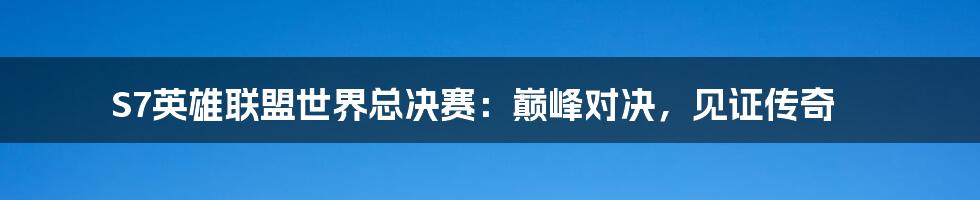 S7英雄联盟世界总决赛：巅峰对决，见证传奇